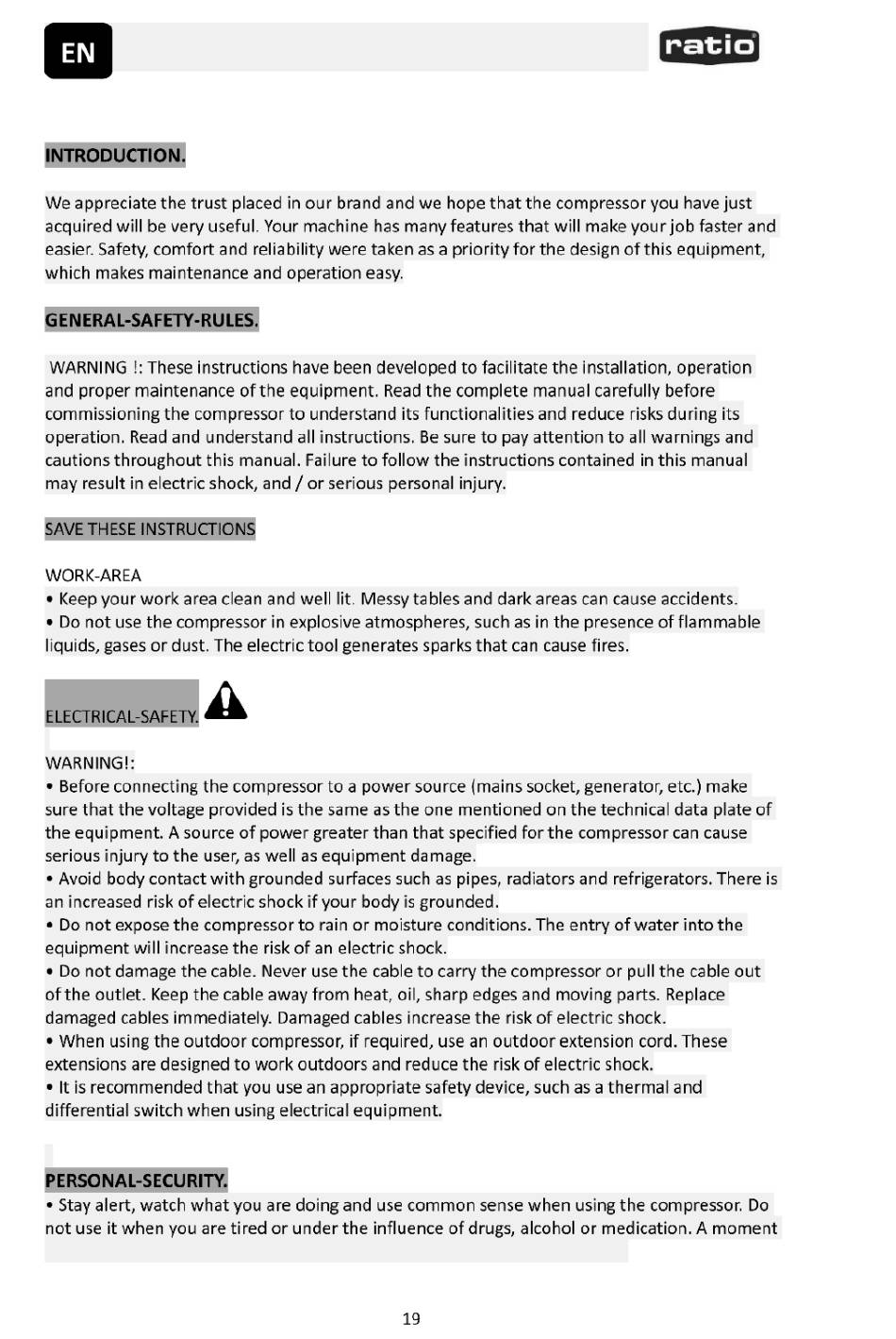 EN

ratio

INTRODUCTION.

We appreciate the trust placed in our brand and we hope that the compressor you have just acquired will be very useful. Your machine has many features that will make your job faster and easier. Safety, comfort and reliability were taken as a priority for the design of this equipment, which makes maintenance and operation easy.

GENERAL-SAFETY-RULES.

WARNING !: These instructions have been developed to facilitate the installation, operation and proper maintenance of the equipment. Read the complete manual carefully before commissioning the compressor to understand its functionalities and reduce risks during its operation. Read and understand all instructions. Be sure to pay attention to all warnings and cautions throughout this manual. Failure to follow the instructions contained in this manual may result in electric shock, and / or serious personal injury.

SAVE THESE INSTRUCTIONS

WORK-AREA
• Keep your work area clean and well lit. Messy tables and dark areas can cause accidents.
• Do not use the compressor in explosive atmospheres, such as in the presence of flammable liquids, gases or dust. The electric tool generates sparks that can cause fires.

ELECTRICAL-SAFETY.

WARNING!:
• Before connecting the compressor to a power source (mains socket, generator, etc.) make sure that the voltage provided is the same as the one mentioned on the technical data plate of the equipment. A source of power greater than that specified for the compressor can cause serious injury to the user, as well as equipment damage.
• Avoid body contact with grounded surfaces such as pipes, radiators and refrigerators. There is an increased risk of electric shock if your body is grounded.
• Do not expose the compressor to rain or moisture conditions. The entry of water into the equipment will increase the risk of an electric shock.
• Do not damage the cable. Never use the cable to carry the compressor or pull the cable out of the outlet. Keep the cable away from heat, oil, sharp edges and moving parts. Replace damaged cables immediately. Damaged cables increase the risk of electric shock.
• When using the outdoor compressor, if required, use an outdoor extension cord. These extensions are designed to work outdoors and reduce the risk of electric shock.
• It is recommended that you use an appropriate safety device, such as a thermal and differential switch when using electrical equipment.

PERSONAL-SECURITY.
• Stay alert, watch what you are doing and use common sense when using the compressor. Do not use it when you are tired or under the influence of drugs, alcohol or medication. A moment

19